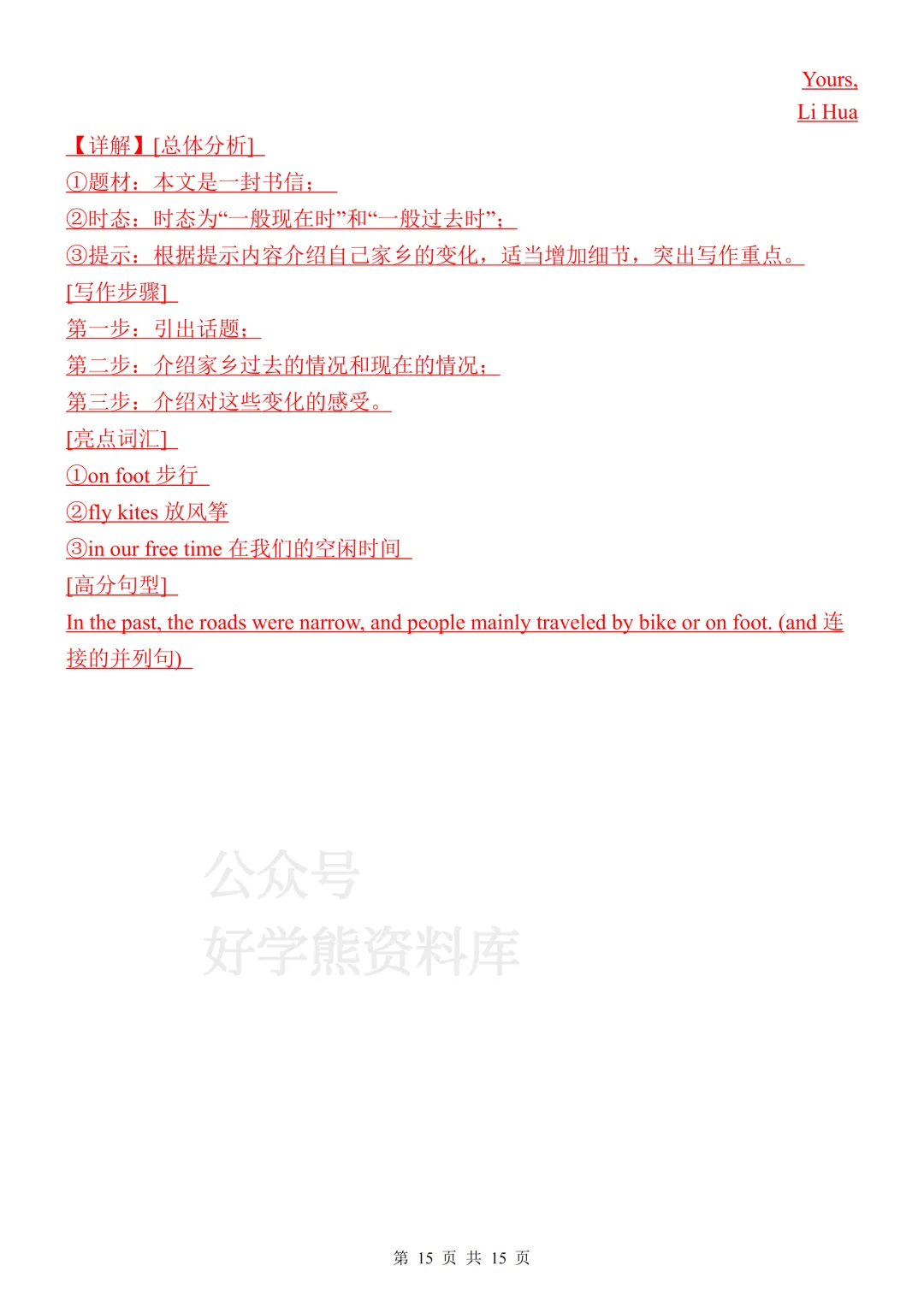 Yours,
Li Hua

【详解】[总体分析]
①题材：本文是一封书信；
②时态：时态为“一般现在时”和“一般过去时”；
③提示：根据提示内容介绍自己家乡的变化，适当增加细节，突出写作重点。
[写作步骤]
第一步：引出话题；
第二步：介绍家乡过去的情况和现在的情况；
第三步：介绍对这些变化的感受。
[亮点词汇]
①on foot 步行
②fly kites 放风筝
③in our free time 在我们的空闲时间
[高分句型]
In the past, the roads were narrow, and people mainly traveled by bike or on foot. (and 连接的并列句)

公众号
好学熊资料库

第 15 页 共 15 页